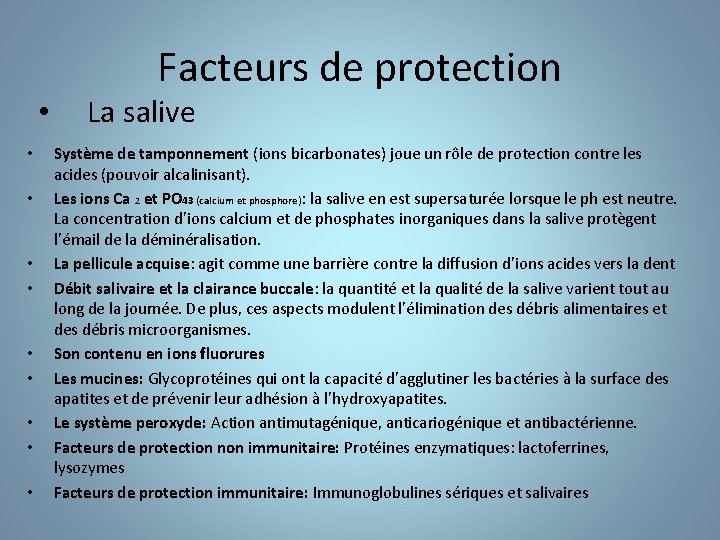 Facteurs de protection

• La salive

• Système de tamponnement (ions bicarbonates) joue un rôle de protection contre les acides (pouvoir alcalinisant).

• Les ions Ca 2 et PO43 (calcium et phosphore): la salive en est supersaturée lorsque le ph est neutre. La concentration d'ions calcium et de phosphates inorganiques dans la salive protègent l'émail de la déminéralisation.

• La pellicule acquise: agit comme une barrière contre la diffusion d'ions acides vers la dent

• Débit salivaire et la clairance buccale: la quantité et la qualité de la salive varient tout au long de la journée. De plus, ces aspects modulent l'élimination des débris alimentaires et des débris microorganismes.

• Son contenu en ions fluorures

• Les mucines: Glycoprotéines qui ont la capacité d'agglutiner les bactéries à la surface des apatites et de prévenir leur adhésion à l'hydroxyapatites.

• Le système peroxyde: Action antimutagénique, anticariogénique et antibactérienne.

• Facteurs de protection non immunitaire: Protéines enzymatiques: lactoferrines, lysozymes

• Facteurs de protection immunitaire: Immunoglobulines sériques et salivaires